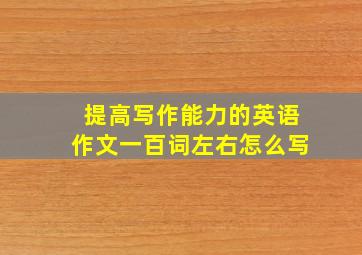 提高写作能力的英语作文一百词左右怎么写